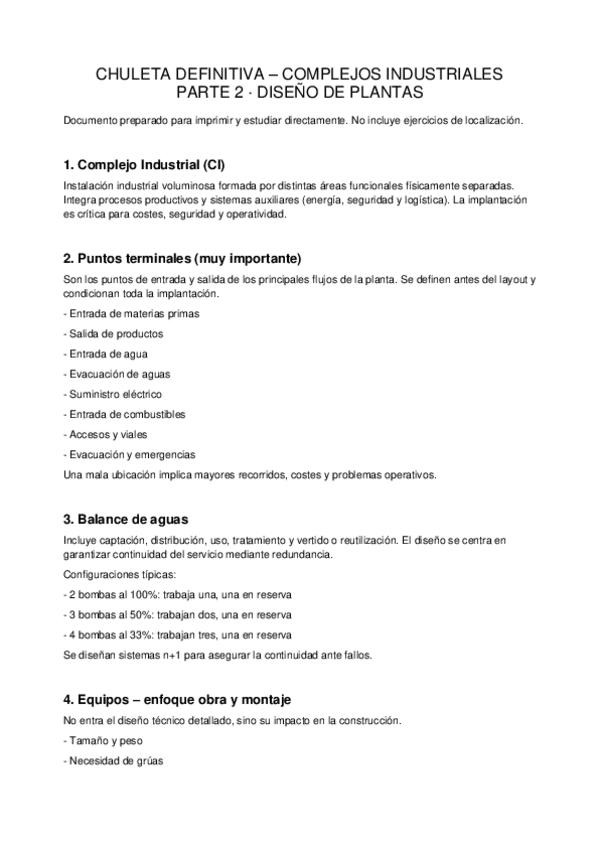 CHULETA DEFINITIVA – COMPLEJOS INDUSTRIALES
PARTE 2 · DISEÑO DE PLANTAS

Documento preparado para imprimir y estudiar directamente. No incluye ejercicios de localización.

1. Complejo Industrial (CI)

Instalación industrial voluminosa formada por distintas áreas funcionales físicamente separadas. Integra procesos productivos y sistemas auxiliares (energía, seguridad y logística). La implantación es crítica para costes, seguridad y operatividad.

2. Puntos terminales (muy importante)

Son los puntos de entrada y salida de los principales flujos de la planta. Se definen antes del layout y condicionan toda la implantación.

- Entrada de materias primas

- Salida de productos

- Entrada de agua

- Evacuación de aguas

- Suministro eléctrico

- Entrada de combustibles

- Accesos y viales

- Evacuación y emergencias

Una mala ubicación implica mayores recorridos, costes y problemas operativos.

3. Balance de aguas

Incluye captación, distribución, uso, tratamiento y vertido o reutilización. El diseño se centra en garantizar continuidad del servicio mediante redundancia.

Configuraciones típicas:

- 2 bombas al 100%: trabaja una, una en reserva

- 3 bombas al 50%: trabajan dos, una en reserva

- 4 bombas al 33%: trabajan tres, una en reserva

Se diseñan sistemas n+1 para asegurar la continuidad ante fallos.

4. Equipos – enfoque obra y montaje

No entra el diseño técnico detallado, sino su impacto en la construcción.

- Tamaño y peso

- Necesidad de grúas